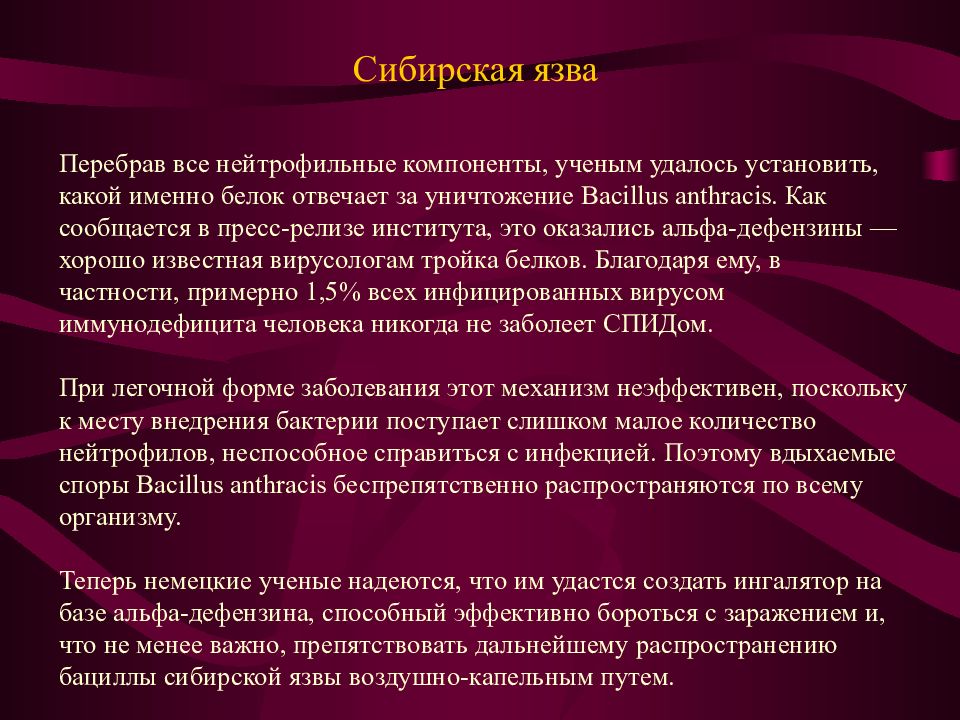 Сибирская язва

Перебрав все нейтрофильные компоненты, ученым удалось установить, какой именно белок отвечает за уничтожение Bacillus anthracis. Как сообщается в пресс-релизе института, это оказались альфа-дефензины — хорошо известная вирусологам тройка белков. Благодаря ему, в частности, примерно 1,5% всех инфицированных вирусом иммунодефицита человека никогда не заболеет СПИДом.

При легочной форме заболевания этот механизм неэффективен, поскольку к месту внедрения бактерии поступает слишком малое количество нейтрофилов, неспособное справиться с инфекцией. Поэтому вдыхаемые споры Bacillus anthracis беспрепятственно распространяются по всему организму.

Теперь немецкие ученые надеются, что им удастся создать ингалятор на базе альфа-дефензина, способный эффективно бороться с заражением и, что не менее важно, препятствовать дальнейшему распространению бациллы сибирской язвы воздушно-капельным путем.